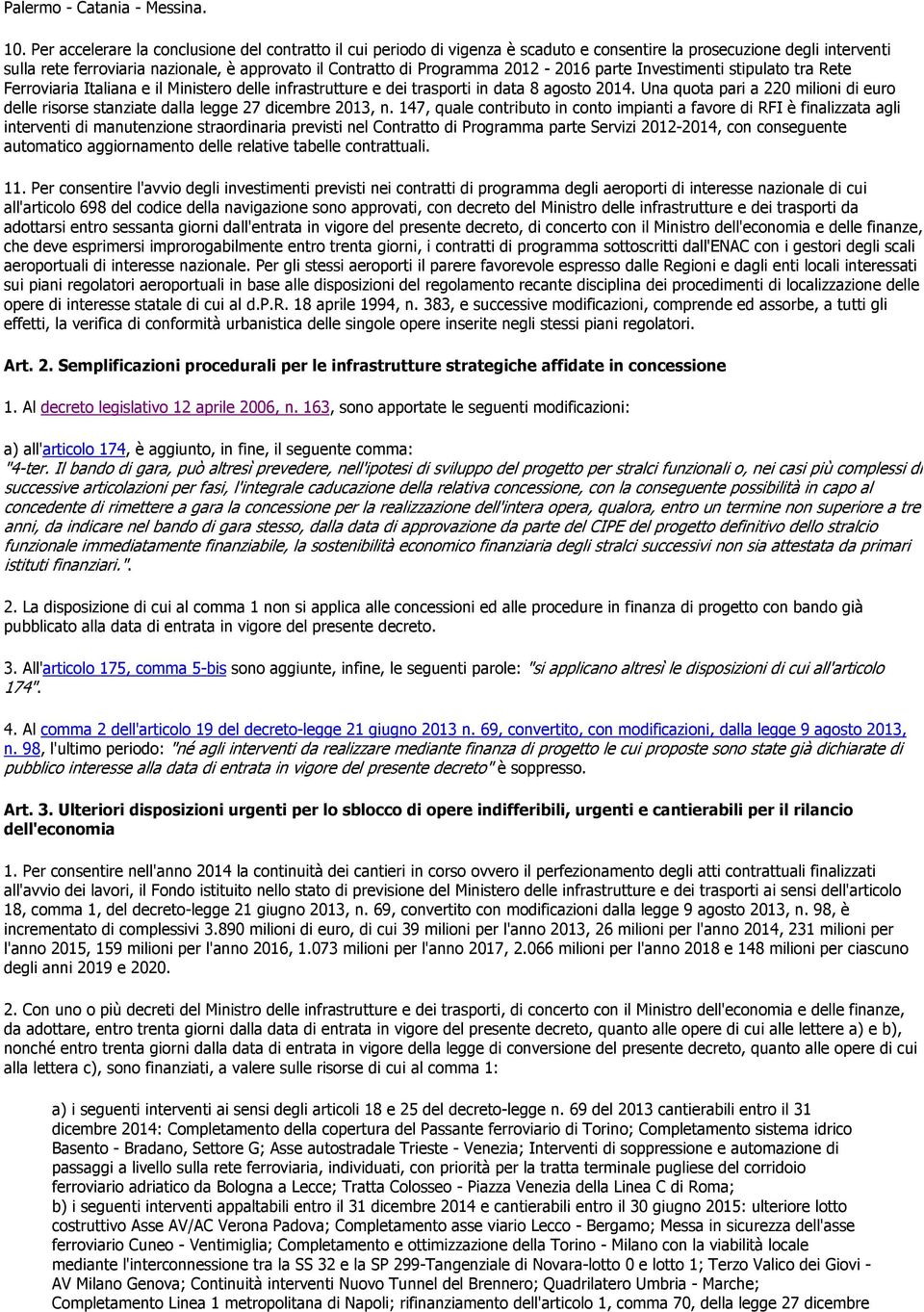 Palermo - Catania - Messina.

10. Per accelerare la conclusione del contratto il cui periodo di vigenza è scaduto e consentire la prosecuzione degli interventi sulla rete ferroviaria nazionale, è approvato il Contratto di Programma 2012 - 2016 parte Investimenti stipulato tra Rete Ferroviaria Italiana e il Ministero delle infrastrutture e dei trasporti in data 8 agosto 2014. Una quota pari a 220 milioni di euro delle risorse stanziate dalla legge 27 dicembre 2013, n. 147, quale contributo in conto impianti a favore di RFI è finalizzata agli interventi di manutenzione straordinaria previsti nel Contratto di Programma parte Servizi 2012-2014, con conseguente automatico aggiornamento delle relative tabelle contrattuali.

11. Per consentire l'avvio degli investimenti previsti nei contratti di programma degli aeroporti di interesse nazionale di cui all'articolo 698 del codice della navigazione sono approvati, con decreto del Ministro delle infrastrutture e dei trasporti da adottarsi entro sessanta giorni dall'entrata in vigore del presente decreto, di concerto con il Ministro dell'economia e delle finanze, che deve esprimersi improrogabilmente entro trenta giorni, i contratti di programma sottoscritti dall'ENAC con i gestori degli scali aeroportuali di interesse nazionale. Per gli stessi aeroporti il parere favorevole espresso dalle Regioni e dagli enti locali interessati sui piani regolatori aeroportuali in base alle disposizioni del regolamento recante disciplina dei procedimenti di localizzazione delle opere di interesse statale di cui al d.P.R. 18 aprile 1994, n. 383, e successive modificazioni, comprende ed assorbe, a tutti gli effetti, la verifica di conformità urbanistica delle singole opere inserite negli stessi piani regolatori.

Art. 2. Semplificazioni procedurali per le infrastrutture strategiche affidate in concessione

1. Al decreto legislativo 12 aprile 2006, n. 163, sono apportate le seguenti modificazioni:

a) all'articolo 174, è aggiunto, in fine, il seguente comma:
"4-ter. Il bando di gara, può altresì prevedere, nell'ipotesi di sviluppo del progetto per stralci funzionali o, nei casi più complessi di successive articolazioni per fasi, l'integrale caducazione della relativa concessione, con la conseguente possibilità in capo al concedente di rimettere a gara la concessione per la realizzazione dell'intera opera, qualora, entro un termine non superiore a tre anni, da indicare nel bando di gara stesso, dalla data di approvazione da parte del CIPE del progetto definitivo dello stralcio funzionale immediatamente finanziabile, la sostenibilità economico finanziaria degli stralci successivi non sia attestata da primari istituti finanziari.".

2. La disposizione di cui al comma 1 non si applica alle concessioni ed alle procedure in finanza di progetto con bando già pubblicato alla data di entrata in vigore del presente decreto.

3. All'articolo 175, comma 5-bis sono aggiunte, infine, le seguenti parole: "si applicano altresì le disposizioni di cui all'articolo 174".

4. Al comma 2 dell'articolo 19 del decreto-legge 21 giugno 2013 n. 69, convertito, con modificazioni, dalla legge 9 agosto 2013, n. 98, l'ultimo periodo: "né agli interventi da realizzare mediante finanza di progetto le cui proposte sono state già dichiarate di pubblico interesse alla data di entrata in vigore del presente decreto" è soppresso.

Art. 3. Ulteriori disposizioni urgenti per lo sblocco di opere indifferibili, urgenti e cantierabili per il rilancio dell'economia

1. Per consentire nell'anno 2014 la continuità dei cantieri in corso ovvero il perfezionamento degli atti contrattuali finalizzati all'avvio dei lavori, il Fondo istituito nello stato di previsione del Ministero delle infrastrutture e dei trasporti ai sensi dell'articolo 18, comma 1, del decreto-legge 21 giugno 2013, n. 69, convertito con modificazioni dalla legge 9 agosto 2013, n. 98, è incrementato di complessivi 3.890 milioni di euro, di cui 39 milioni per l'anno 2013, 26 milioni per l'anno 2014, 231 milioni per l'anno 2015, 159 milioni per l'anno 2016, 1.073 milioni per l'anno 2017, 2.066 milioni per l'anno 2018 e 148 milioni per ciascuno degli anni 2019 e 2020.

2. Con uno o più decreti del Ministro delle infrastrutture e dei trasporti, di concerto con il Ministro dell'economia e delle finanze, da adottare, entro trenta giorni dalla data di entrata in vigore del presente decreto, quanto alle opere di cui alle lettere a) e b), nonché entro trenta giorni dalla data di entrata in vigore della legge di conversione del presente decreto, quanto alle opere di cui alla lettera c), sono finanziati, a valere sulle risorse di cui al comma 1:

a) i seguenti interventi ai sensi degli articoli 18 e 25 del decreto-legge n. 69 del 2013 cantierabili entro il 31 dicembre 2014: Completamento della copertura del Passante ferroviario di Torino; Completamento sistema idrico Basento - Bradano, Settore G; Asse autostradale Trieste - Venezia; Interventi di soppressione e automazione di passaggi a livello sulla rete ferroviaria, individuati, con priorità per la tratta terminale pugliese del corridoio ferroviario adriatico da Bologna a Lecce; Tratta Colosseo - Piazza Venezia della Linea C di Roma;
b) i seguenti interventi appaltabili entro il 31 dicembre 2014 e cantierabili entro il 30 giugno 2015: ulteriore lotto costruttivo Asse AV/AC Verona Padova; Completamento asse viario Lecco - Bergamo; Messa in sicurezza dell'asse ferroviario Cuneo - Ventimiglia; Completamento e ottimizzazione della Torino - Milano con la viabilità locale mediante l'interconnessione tra la SS 32 e la SP 299-Tangenziale di Novara-lotto 0 e lotto 1; Terzo Valico dei Giovi - AV Milano Genova; Continuità interventi Nuovo Tunnel del Brennero; Quadrilatero Umbria - Marche; Completamento Linea 1 metropolitana di Napoli; rifinanziamento dell'articolo 1, comma 70, della legge 27 dicembre